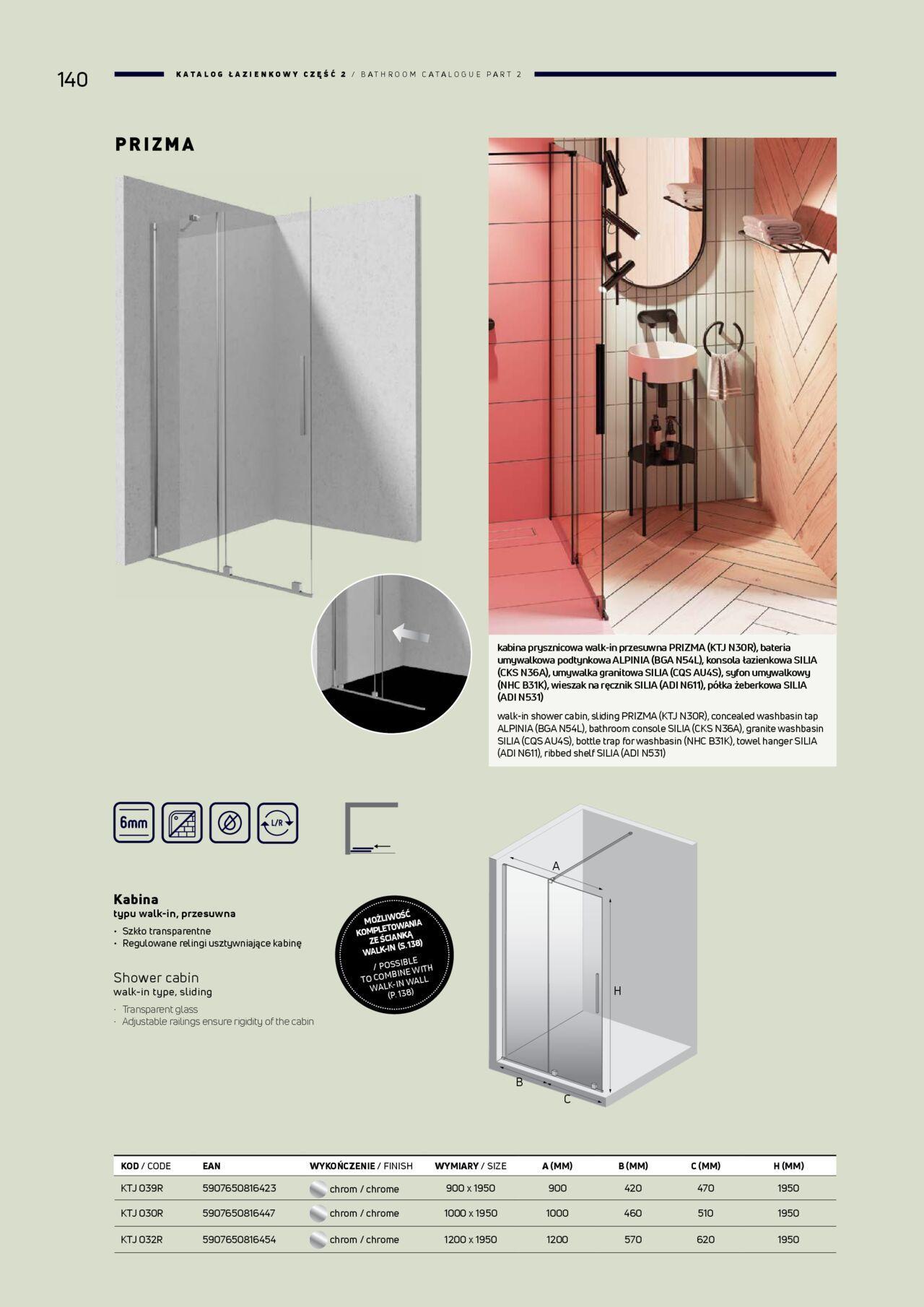 140 KATALOG ŁAZIENKOWY CZĘŚĆ 2 / BATHROOM CATALOGUE PART 2

PRIZMA

kabina prysznicowa walk-in przesuwna PRIZMA (KTJ N30R), bateria umywalkowa podtynkowa ALPINIA (BGA N54L), konsola łazienkowa SILIA (CKS N36A), umywalka granitowa SILIA (CQS AU4S), syfon umywalkowy (NHC B31K), wieszak na ręcznik SILIA (ADI N611), półka żeberkowa SILIA (ADI N531)

walk-in shower cabin, sliding PRIZMA (KTJ N30R), concealed washbasin tap ALPINIA (BGA N54L), bathroom console SILIA (CKS N36A), granite washbasin SILIA (CQS AU4S), bottle trap for washbasin (NHC B31K), towel hanger SILIA (ADI N611), ribbed shelf SILIA (ADI N531)

6mm

L/R

Kabina
typu walk-in, przesuwna
• Szkło transparentne
• Regulowane relingi usztywniające kabinę

Shower cabin
walk-in type, sliding
· Transparent glass
· Adjustable railings ensure rigidity of the cabin

MOŻLIWOŚĆ KOMPLETOWANIA ZE ŚCIANKĄ WALK-IN (S.138) / POSSIBLE TO COMBINE WITH WALK-IN WALL (P.138)

A
H
B
C

| KOD / CODE | EAN | WYKOŃCZENIE / FINISH | WYMIARY / SIZE | A (MM) | B (MM) | C (MM) | H (MM) |
|---|---|---|---|---|---|---|---|
| KTJ 039R | 5907650816423 | chrom / chrome | 900 x 1950 | 900 | 420 | 470 | 1950 |
| KTJ 030R | 5907650816447 | chrom / chrome | 1000 x 1950 | 1000 | 460 | 510 | 1950 |
| KTJ 032R | 5907650816454 | chrom / chrome | 1200 x 1950 | 1200 | 570 | 620 | 1950 |